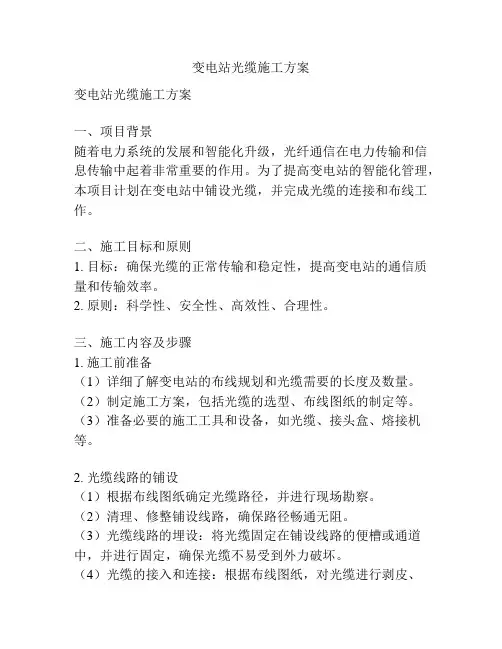 变电站光缆施工方案

变电站光缆施工方案

一、项目背景
随着电力系统的发展和智能化升级，光纤通信在电力传输和信息传输中起着非常重要的作用。为了提高变电站的智能化管理，本项目计划在变电站中铺设光缆，并完成光缆的连接和布线工作。

二、施工目标和原则
1. 目标：确保光缆的正常传输和稳定性，提高变电站的通信质量和传输效率。
2. 原则：科学性、安全性、高效性、合理性。

三、施工内容及步骤
1. 施工前准备
（1）详细了解变电站的布线规划和光缆需要的长度及数量。
（2）制定施工方案，包括光缆的选型、布线图纸的制定等。
（3）准备必要的施工工具和设备，如光缆、接头盒、熔接机等。

2. 光缆线路的铺设
（1）根据布线图纸确定光缆路径，并进行现场勘察。
（2）清理、修整铺设线路，确保路径畅通无阻。
（3）光缆线路的埋设：将光缆固定在铺设线路的便槽或通道中，并进行固定，确保光缆不易受到外力破坏。
（4）光缆的接入和连接：根据布线图纸，对光缆进行剥皮、